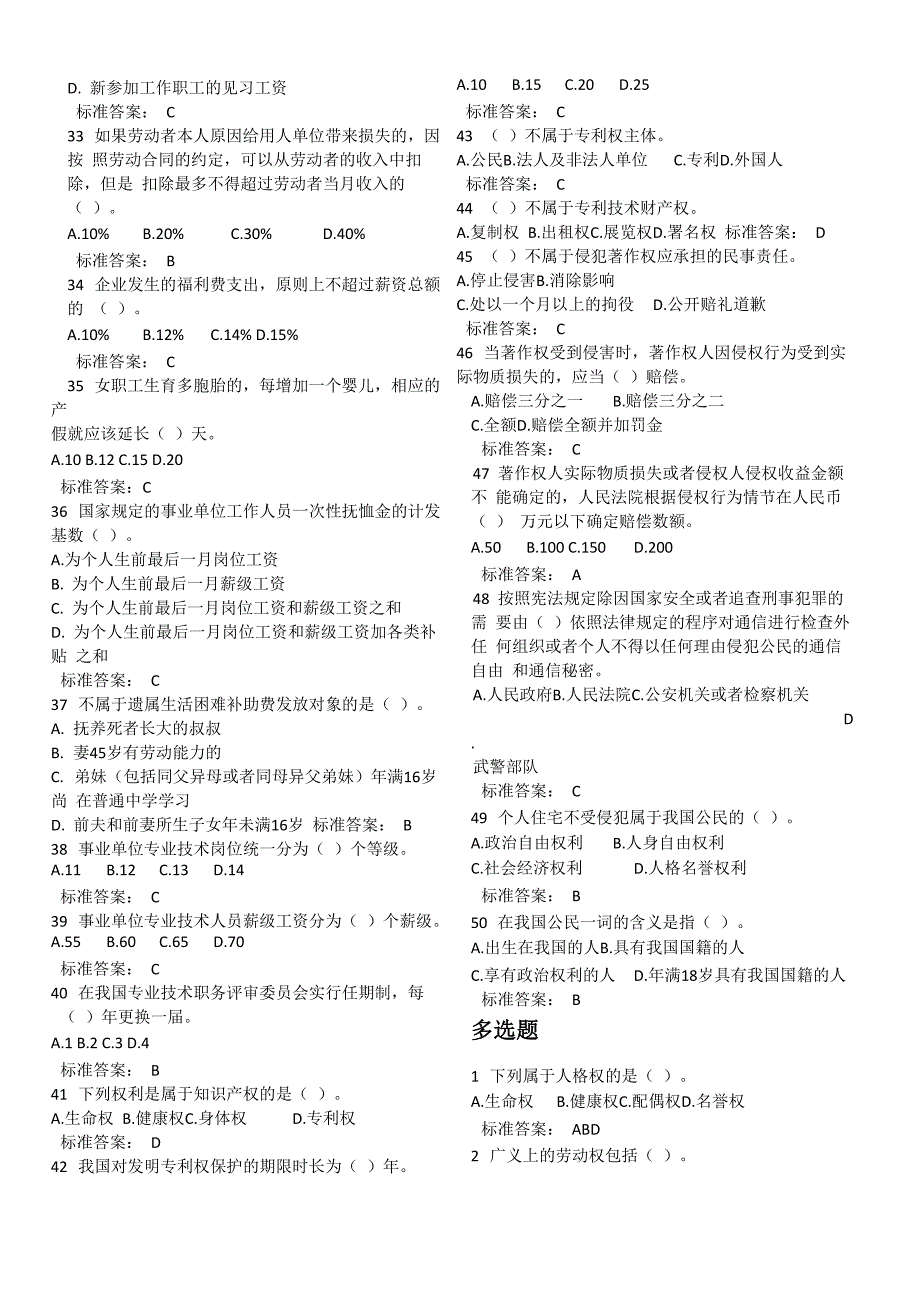 D. 新参加工作职工的见习工资
标准答案： C
33 如果劳动者本人原因给用人单位带来损失的，因按 照劳动合同的约定，可以从劳动者的收入中扣除，但是 扣除最多不得超过劳动者当月收入的（ ）。
A.10% B.20% C.30% D.40%
标准答案： B
34 企业发生的福利费支出，原则上不超过薪资总额的 （ ）。
A.10% B.12% C.14% D.15%
标准答案： C
35 女职工生育多胞胎的，每增加一个婴儿，相应的产
假就应该延长（ ）天。
A.10 B.12 C.15 D.20
标准答案：C
36 国家规定的事业单位工作人员一次性抚恤金的计发基数（ ）。
A.为个人生前最后一月岗位工资
B. 为个人生前最后一月薪级工资
C. 为个人生前最后一月岗位工资和薪级工资之和
D. 为个人生前最后一月岗位工资和薪级工资加各类补贴 之和
标准答案： C
37 不属于遗属生活困难补助费发放对象的是（ ）。
A. 抚养死者长大的叔叔
B. 妻45岁有劳动能力的
C. 弟妹（包括同父异母或者同母异父弟妹）年满16岁尚 在普通中学学习
D. 前夫和前妻所生子女年未满16岁 标准答案： B
38 事业单位专业技术岗位统一分为（ ）个等级。
A.11 B.12 C.13 D.14
标准答案： C
39 事业单位专业技术人员薪级工资分为（ ）个薪级。
A.55 B.60 C.65 D.70
标准答案： C
40 在我国专业技术职务评审委员会实行任期制，每（ ）年更换一届。
A.1 B.2 C.3 D.4
标准答案： B
41 下列权利是属于知识产权的是（ ）。
A.生命权 B.健康权C.身体权 D.专利权
标准答案： D
42 我国对发明专利权保护的期限时长为（ ）年。
A.10 B.15 C.20 D.25
标准答案： C
43 （ ）不属于专利权主体。
A.公民B.法人及非法人单位 C.专利D.外国人
标准答案： C
44 （ ）不属于专利技术财产权。
A.复制权 B.出租权C.展览权D.署名权 标准答案： D
45 （ ）不属于侵犯著作权应承担的民事责任。
A.停止侵害B.消除影响
C.处以一个月以上的拘役 D.公开赔礼道歉
标准答案： C
46 当著作权受到侵害时，著作权人因侵权行为受到实际物质损失的，应当（ ）赔偿。
A.赔偿三分之一 B.赔偿三分之二
C.全额D.赔偿全额并加罚金
标准答案： C
47 著作权人实际物质损失或者侵权人侵权收益金额不 能确定的，人民法院根据侵权行为情节在人民币（ ） 万元以下确定赔偿数额。
A.50 B.100 C.150 D.200
标准答案： A
48 按照宪法规定除因国家安全或者追查刑事犯罪的需 要由（ ）依照法律规定的程序对通信进行检查外任 何组织或者个人不得以任何理由侵犯公民的通信自由 和通信秘密。
A.人民政府B.人民法院C.公安机关或者检察机关
D
.
武警部队
标准答案： C
49 个人住宅不受侵犯属于我国公民的（ ）。
A.政治自由权利 B.人身自由权利
C.社会经济权利 D.人格名誉权利
标准答案： B
50 在我国公民一词的含义是指（ ）。
A.出生在我国的人B.具有我国国籍的人
C.享有政治权利的人 D.年满18岁具有我国国籍的人
标准答案： B
多选题
1 下列属于人格权的是（ ）。
A.生命权 B.健康权C.配偶权D.名誉权
标准答案： ABD
2 广义上的劳动权包括（ ）。